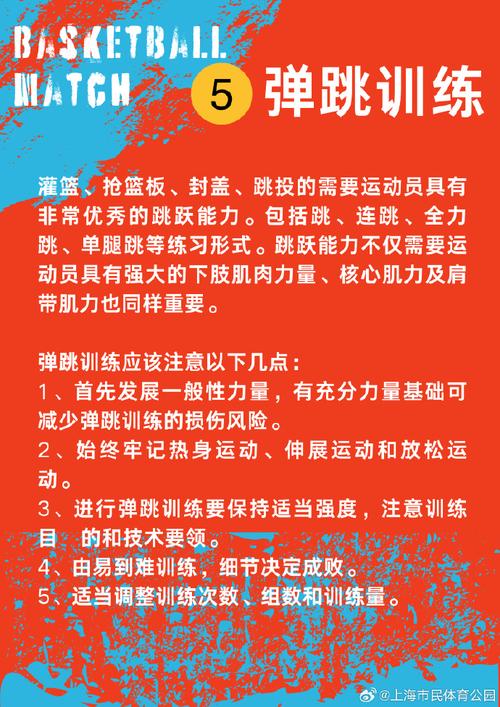 BASKETBALL MATCH

5 弹跳训练

灌篮、抢篮板、封盖、跳投的需要运动员具有非常优秀的跳跃能力。包括跳、连跳、全力跳、单腿跳等练习形式。跳跃能力不仅需要运动员具有强大的下肢肌肉力量、核心肌力及肩带肌力也同样重要。

弹跳训练应该注意以下几点：
1、首先发展一般性力量，有充分力量基础可减少弹跳训练的损伤风险。
2、始终牢记热身运动、伸展运动和放松运动。
3、进行弹跳训练要保持适当强度，注意训练目 的和技术要领。
4、由易到难训练，细节决定成败。
5、适当调整训练次数、组数和训练量。

@上海市民体育公园